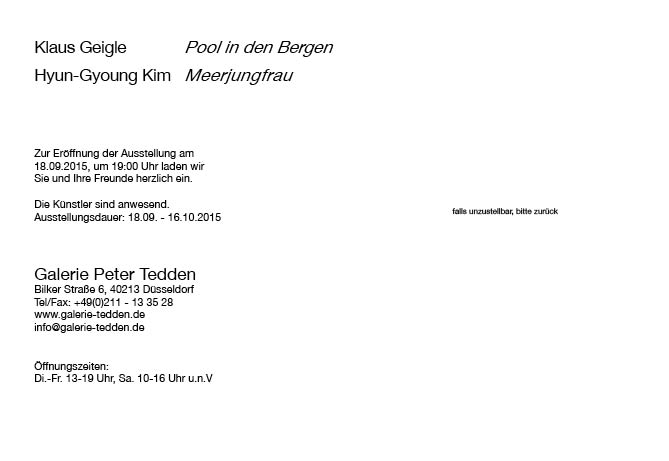 Klaus Geigle Pool in den Bergen
Hyun-Gyoung Kim Meerjungfrau

Zur Eröffnung der Ausstellung am 18.09.2015, um 19:00 Uhr laden wir Sie und Ihre Freunde herzlich ein.

Die Künstler sind anwesend.
Ausstellungsdauer: 18.09. - 16.10.2015

falls unzustellbar, bitte zurück

Galerie Peter Tedden
Bilker Straße 6, 40213 Düsseldorf
Tel/Fax: +49(0)211 - 13 35 28
www.galerie-tedden.de
info@galerie-tedden.de

Öffnungszeiten:
Di.-Fr. 13-19 Uhr, Sa. 10-16 Uhr u.n.V